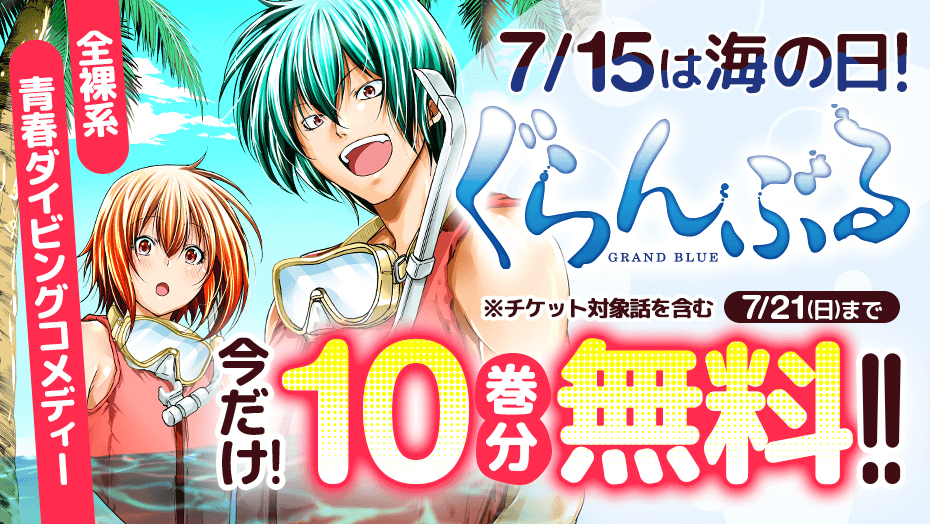 全裸系
青春ダイビングコメディー

7/15は海の日!

ぐらんぶる
GRAND BLUE

※チケット対象話を含む 7/21(日)まで

今だけ! 10巻分無料!!